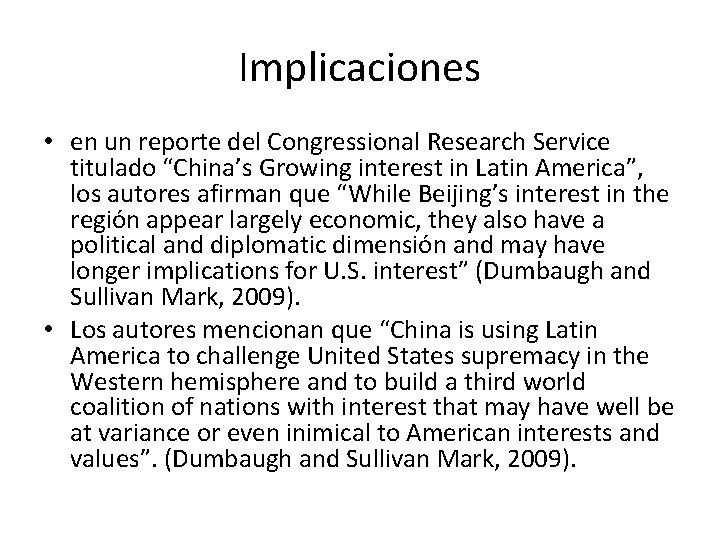 Implicaciones

• en un reporte del Congressional Research Service titulado “China’s Growing interest in Latin America”, los autores afirman que “While Beijing’s interest in the región appear largely economic, they also have a political and diplomatic dimensión and may have longer implications for U.S. interest” (Dumbaugh and Sullivan Mark, 2009).
• Los autores mencionan que “China is using Latin America to challenge United States supremacy in the Western hemisphere and to build a third world coalition of nations with interest that may have well be at variance or even inimical to American interests and values”. (Dumbaugh and Sullivan Mark, 2009).